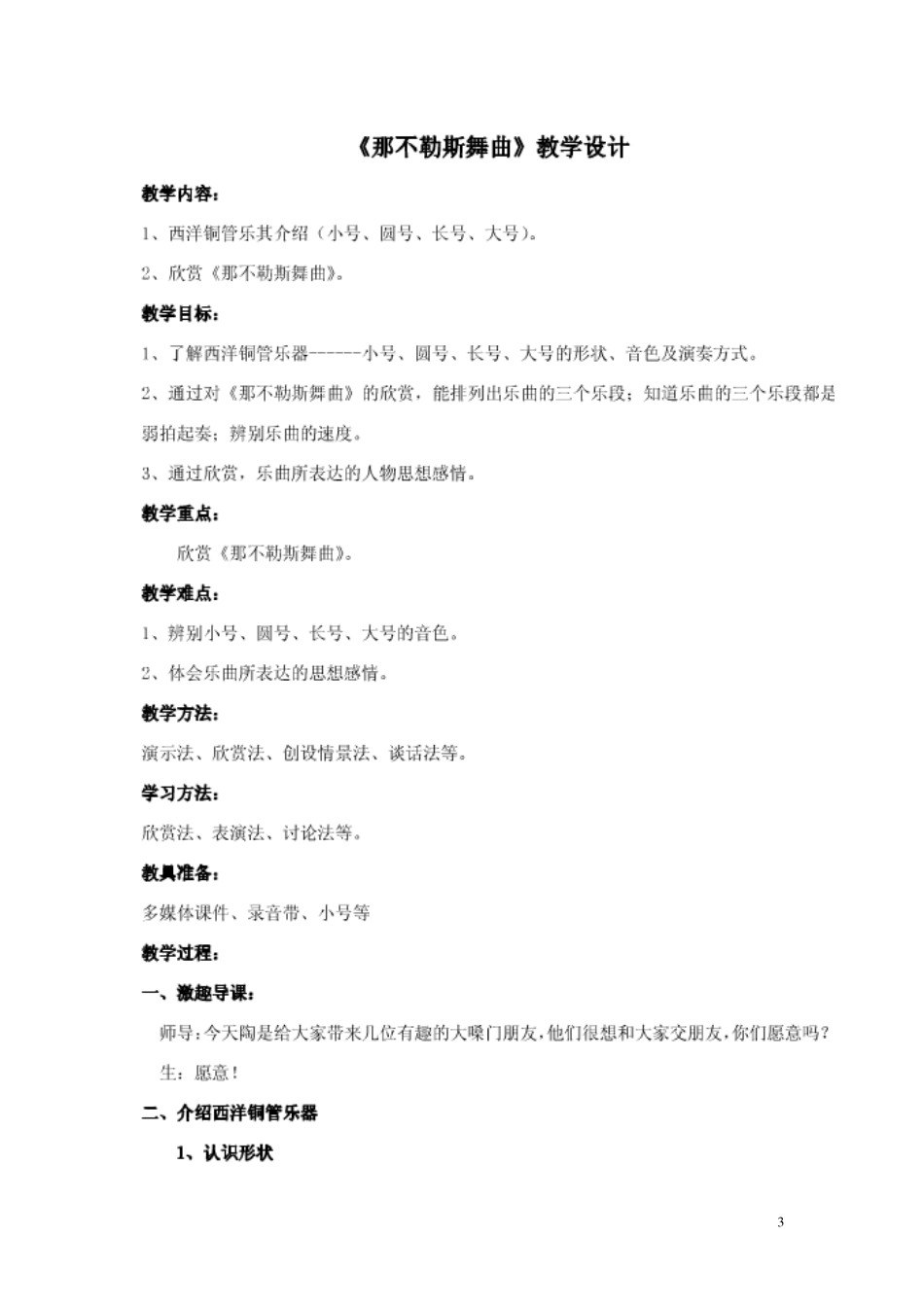 《那不勒斯舞曲》教学设计

教学内容：

1、西洋铜管乐其介绍（小号、圆号、长号、大号）。

2、欣赏《那不勒斯舞曲》。

教学目标：

1、了解西洋铜管乐器------小号、圆号、长号、大号的形状、音色及演奏方式。

2、通过对《那不勒斯舞曲》的欣赏，能排列出乐曲的三个乐段；知道乐曲的三个乐段都是弱拍起奏；辨别乐曲的速度。

3、通过欣赏，乐曲所表达的人物思想感情。

教学重点：

欣赏《那不勒斯舞曲》。

教学难点：

1、辨别小号、圆号、长号、大号的音色。

2、体会乐曲所表达的思想感情。

教学方法：

演示法、欣赏法、创设情景法、谈话法等。

学习方法：

欣赏法、表演法、讨论法等。

教具准备：

多媒体课件、录音带、小号等

教学过程：

一、激趣导课：

师导：今天陶是给大家带来几位有趣的大嗓门朋友，他们很想和大家交朋友，你们愿意吗？

生：愿意！

二、介绍西洋铜管乐器

1、认识形状

3